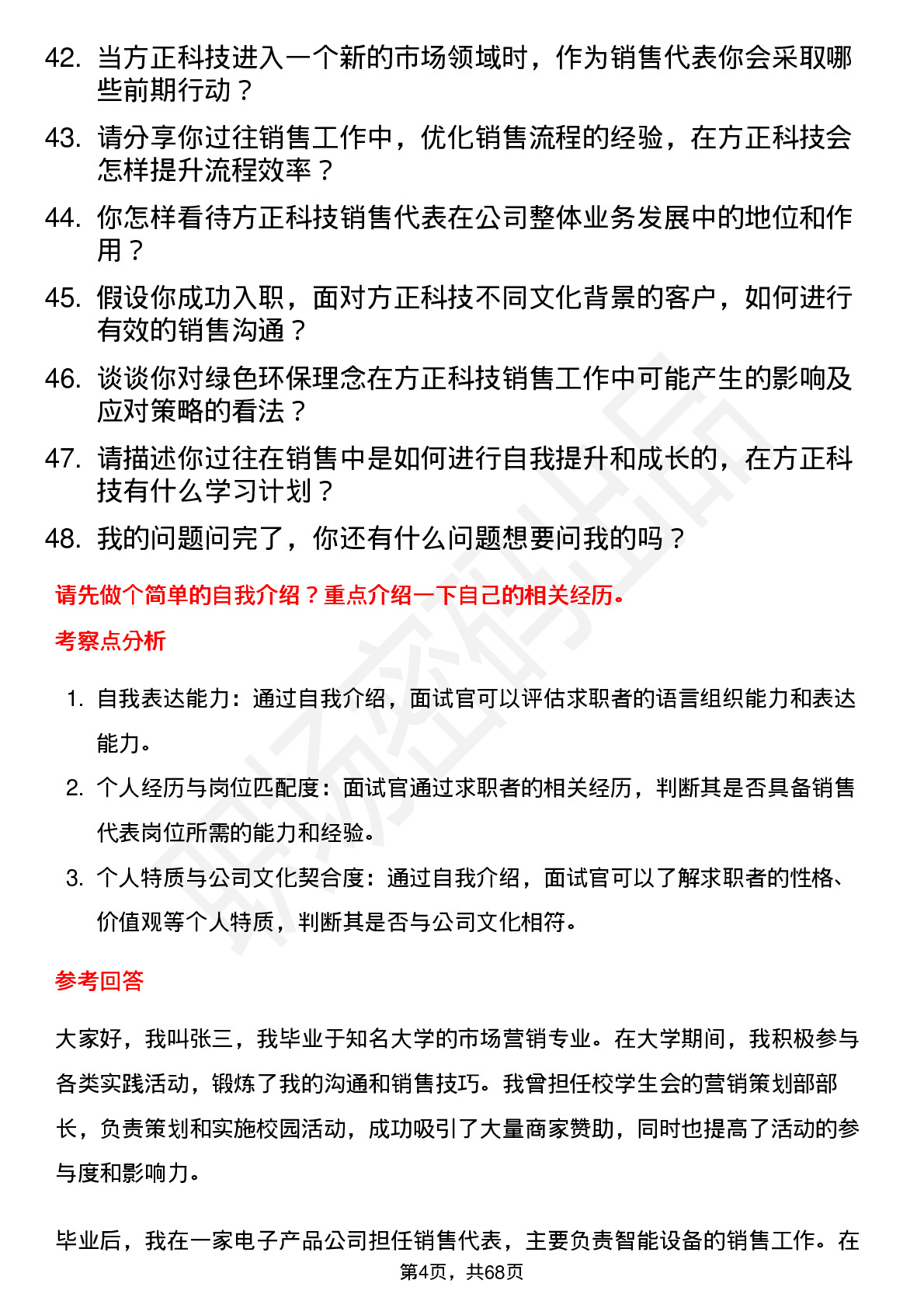 42. 当方正科技进入一个新的市场领域时，作为销售代表你会采取哪些前期行动？

43. 请分享你过往销售工作中，优化销售流程的经验，在方正科技会怎样提升流程效率？

44. 你怎样看待方正科技销售代表在公司整体业务发展中的地位和作用？

45. 假设你成功入职，面对方正科技不同文化背景的客户，如何进行有效的销售沟通？

46. 谈谈你对绿色环保理念在方正科技销售工作中可能产生的影响及应对策略的看法？

47. 请描述你过往在销售中是如何进行自我提升和成长的，在方正科技有什么学习计划？

48. 我的问题问完了，你还有什么问题想要问我的吗？

请先做个简单的自我介绍？重点介绍一下自己的相关经历。

考察点分析

1. 自我表达能力：通过自我介绍，面试官可以评估求职者的语言组织能力和表达能力。

2. 个人经历与岗位匹配度：面试官通过求职者的相关经历，判断其是否具备销售代表岗位所需的能力和经验。

3. 个人特质与公司文化契合度：通过自我介绍，面试官可以了解求职者的性格、价值观等个人特质，判断其是否与公司文化相符。

参考回答

大家好，我叫张三，我毕业于知名大学的市场营销专业。在大学期间，我积极参与各类实践活动，锻炼了我的沟通和销售技巧。我曾担任校学生会的营销策划部部长，负责策划和实施校园活动，成功吸引了大量商家赞助，同时也提高了活动的参与度和影响力。

毕业后，我在一家电子产品公司担任销售代表，主要负责智能设备的销售工作。在

第4页，共68页